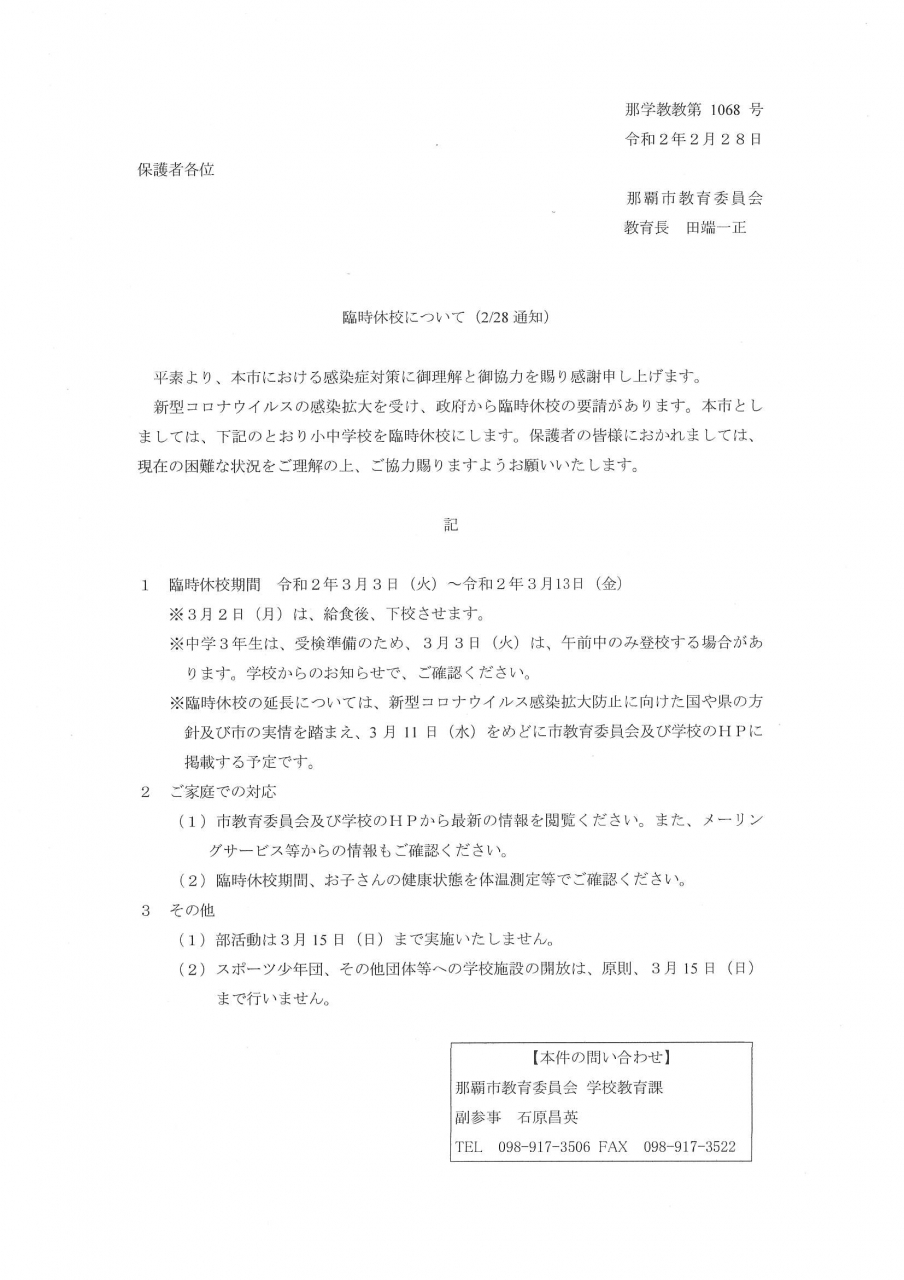 那学教教第1068号
令和2年2月28日

保護者各位

那覇市教育委員会
教育長 田端一正

臨時休校について（2/28通知）

平素より、本市における感染症対策に御理解と御協力を賜り感謝申し上げます。

新型コロナウイルスの感染拡大を受け、政府から臨時休校の要請があります。本市としましては、下記のとおり小中学校を臨時休校にします。保護者の皆様におかれましては、現在の困難な状況をご理解の上、ご協力賜りますようお願いいたします。

記

1 臨時休校期間 令和2年3月3日（火）～令和2年3月13日（金）
※3月2日（月）は、給食後、下校させます。
※中学3年生は、受検準備のため、3月3日（火）は、午前中のみ登校する場合があります。学校からのお知らせで、ご確認ください。
※臨時休校の延長については、新型コロナウイルス感染拡大防止に向けた国や県の方針及び市の実情を踏まえ、3月11日（水）をめどに市教育委員会及び学校のHPに掲載する予定です。

2 ご家庭での対応
（1）市教育委員会及び学校のHPから最新の情報を閲覧ください。また、メーリングサービス等からの情報もご確認ください。
（2）臨時休校期間、お子さんの健康状態を体温測定等でご確認ください。

3 その他
（1）部活動は3月15日（日）まで実施いたしません。
（2）スポーツ少年団、その他団体等への学校施設の開放は、原則、3月15日（日）まで行いません。

【本件の問い合わせ】
那覇市教育委員会 学校教育課
副参事 石原昌英
TEL 098-917-3506 FAX 098-917-3522